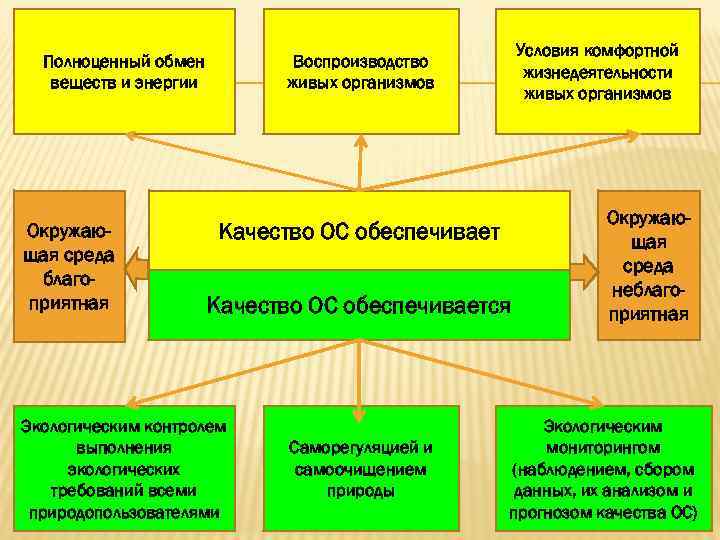 Полноценный обмен веществ и энергии

Воспроизводство живых организмов

Условия комфортной жизнедеятельности живых организмов

Окружающая среда благоприятная

Качество ОС обеспечивает

Качество ОС обеспечивается

Окружающая среда неблагоприятная

Экологическим контролем выполнения экологических требований всеми природопользователями

Саморегуляцией и самоочищением природы

Экологическим мониторингом (наблюдением, сбором данных, их анализом и прогнозом качества ОС)